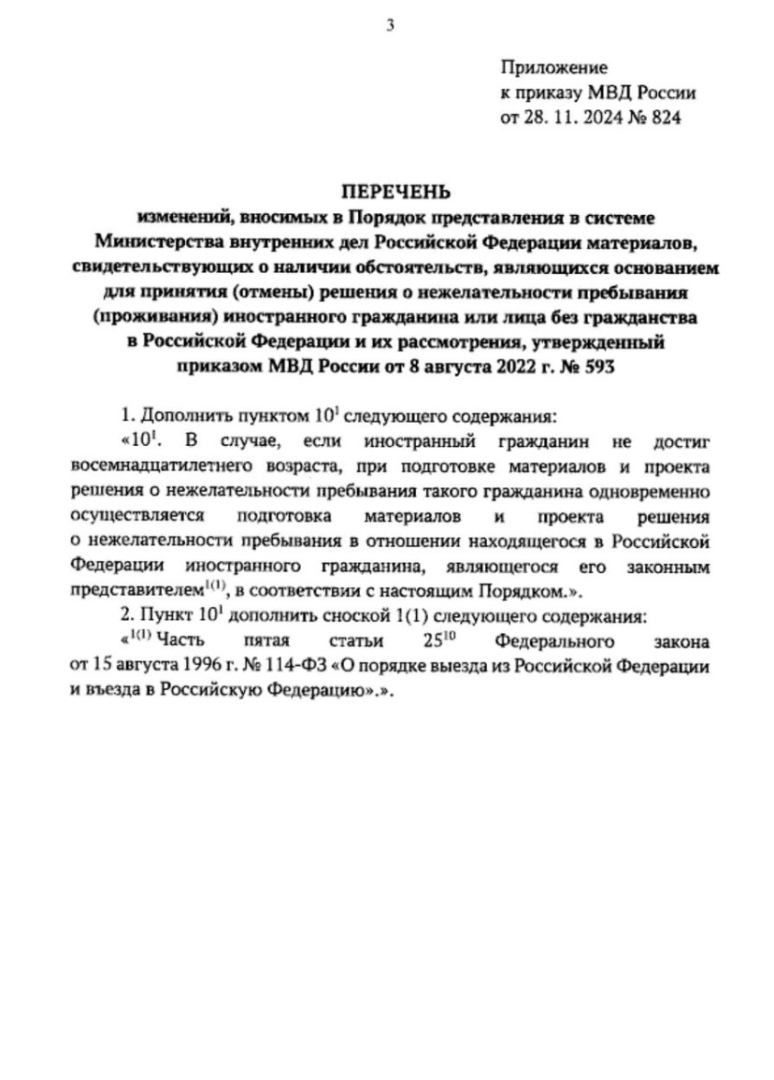 3

Приложение
к приказу МВД России
от 28. 11. 2024 № 824

ПЕРЕЧЕНЬ
изменений, вносимых в Порядок представления в системе Министерства внутренних дел Российской Федерации материалов, свидетельствующих о наличии обстоятельств, являющихся основанием для принятия (отмены) решения о нежелательности пребывания (проживания) иностранного гражданина или лица без гражданства в Российской Федерации и их рассмотрения, утвержденный приказом МВД России от 8 августа 2022 г. № 593

1. Дополнить пунктом $10^1$ следующего содержания:
«$10^1$. В случае, если иностранный гражданин не достиг восемнадцатилетнего возраста, при подготовке материалов и проекта решения о нежелательности пребывания такого гражданина одновременно осуществляется подготовка материалов и проекта решения о нежелательности пребывания в отношении находящегося в Российской Федерации иностранного гражданина, являющегося его законным представителем$^{1(1)}$, в соответствии с настоящим Порядком.».
2. Пункт $10^1$ дополнить сноской 1(1) следующего содержания:
«$^{1(1)}$ Часть пятая статьи $25^{10}$ Федерального закона от 15 августа 1996 г. № 114-ФЗ «О порядке выезда из Российской Федерации и въезда в Российскую Федерацию».».